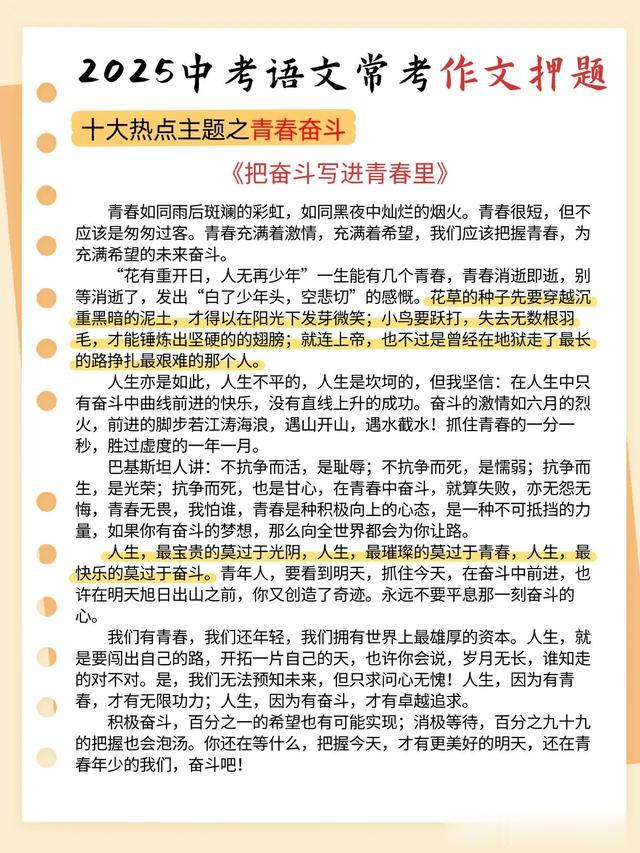 2025中考语文常考作文押题

十大热点主题之青春奋斗

《把奋斗写进青春里》

青春如同雨后斑斓的彩虹，如同黑夜中灿烂的烟火。青春很短，但不应该是匆匆过客。青春充满着激情，充满着希望，我们应该把握青春，为充满希望的未来奋斗。

“花有重开日，人无再少年”一生能有几个青春，青春消逝即逝，别等消逝了，发出“白了少年头，空悲切”的感慨。花草的种子先要穿越沉重黑暗的泥土，才得以在阳光下发芽微笑；小鸟要跃打，失去无数根羽毛，才能锤炼出坚硬的的翅膀；就连上帝，也不过是曾经在地狱走了最长的路挣扎最艰难的那个人。

人生亦是如此，人生不平的，人生是坎坷的，但我坚信：在人生中只有奋斗中曲线前进的快乐，没有直线上升的成功。奋斗的激情如六月的烈火，前进的脚步若江涛海浪，遇山开山，遇水截水！抓住青春的一分一秒，胜过虚度的一年一月。

巴基斯坦人讲：不抗争而活，是耻辱；不抗争而死，是懦弱；抗争而生，是光荣；抗争而死，也是甘心，在青春中奋斗，就算失败，亦无怨无悔，青春无畏，我怕谁，青春是种积极向上的心态，是一种不可抵挡的力量，如果你有奋斗的梦想，那么向全世界都会为你让路。

人生，最宝贵的莫过于光阴，人生，最璀璨的莫过于青春，人生，最快乐的莫过于奋斗。青年人，要看到明天，抓住今天，在奋斗中前进，也许在明天旭日出山之前，你又创造了奇迹。永远不要平息那一刻奋斗的心。

我们有青春，我们还年轻，我们拥有世界上最雄厚的资本。人生，就是要闯出自己的路，开拓一片自己的天，也许你会说，岁月无长，谁知走的对不对。是，我们无法预知未来，但只求问心无愧！人生，因为有青春，才有无限功力；人生，因为有奋斗，才有卓越追求。

积极奋斗，百分之一的希望也有可能实现；消极等待，百分之九十九的把握也会泡汤。你还在等什么，把握今天，才有更美好的明天，还在青春年少的我们，奋斗吧！